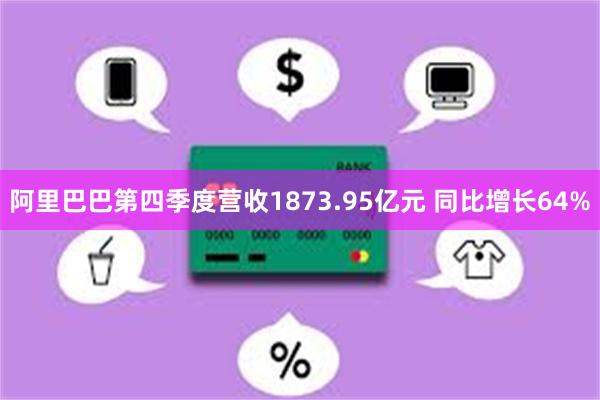 $

BANK

阿里巴巴第四季度营收1873.95亿元 同比增长64%

0000 0000 0000 0000

%